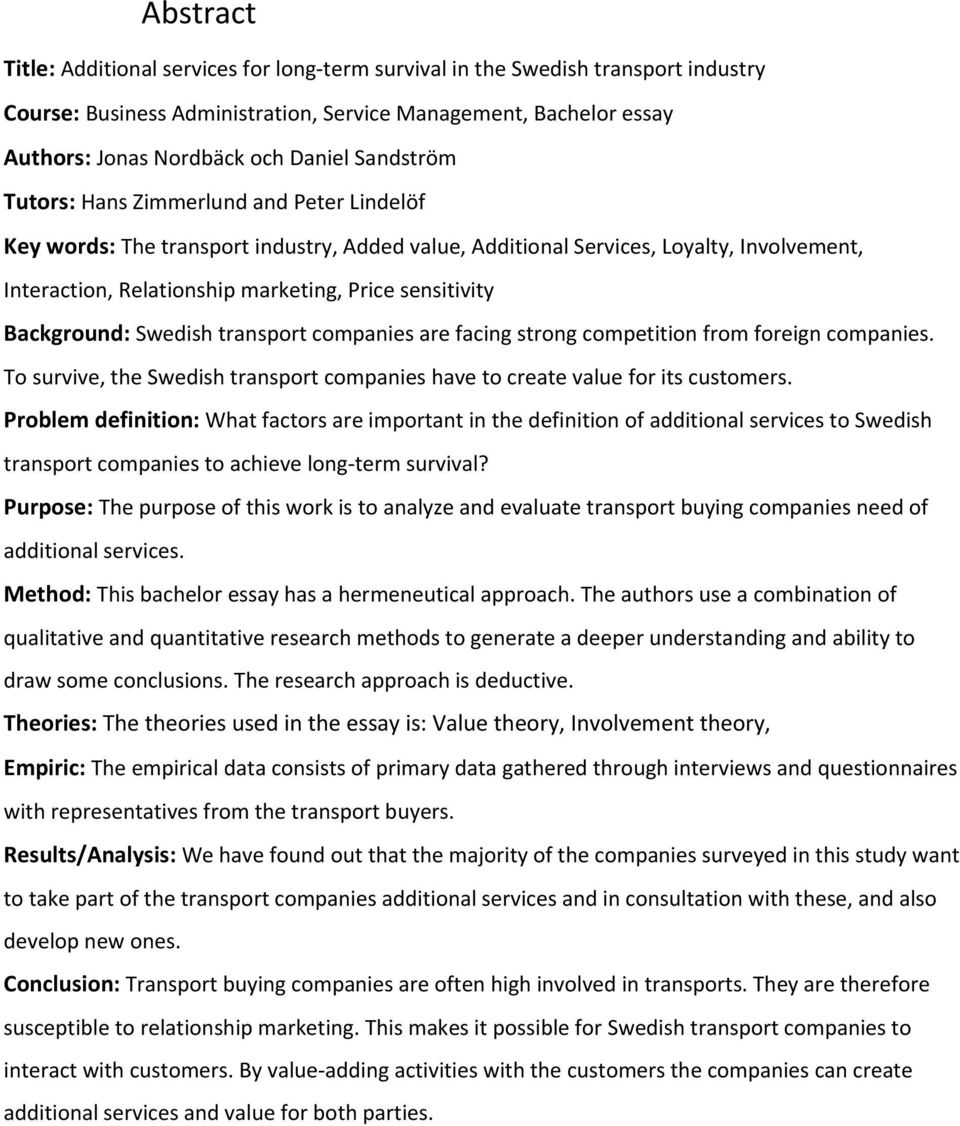 Abstract

Title: Additional services for long-term survival in the Swedish transport industry

Course: Business Administration, Service Management, Bachelor essay

Authors: Jonas Nordbäck och Daniel Sandström

Tutors: Hans Zimmerlund and Peter Lindelöf

Key words: The transport industry, Added value, Additional Services, Loyalty, Involvement, Interaction, Relationship marketing, Price sensitivity

Background: Swedish transport companies are facing strong competition from foreign companies. To survive, the Swedish transport companies have to create value for its customers.

Problem definition: What factors are important in the definition of additional services to Swedish transport companies to achieve long-term survival?

Purpose: The purpose of this work is to analyze and evaluate transport buying companies need of additional services.

Method: This bachelor essay has a hermeneutical approach. The authors use a combination of qualitative and quantitative research methods to generate a deeper understanding and ability to draw some conclusions. The research approach is deductive.

Theories: The theories used in the essay is: Value theory, Involvement theory,

Empiric: The empirical data consists of primary data gathered through interviews and questionnaires with representatives from the transport buyers.

Results/Analysis: We have found out that the majority of the companies surveyed in this study want to take part of the transport companies additional services and in consultation with these, and also develop new ones.

Conclusion: Transport buying companies are often high involved in transports. They are therefore susceptible to relationship marketing. This makes it possible for Swedish transport companies to interact with customers. By value-adding activities with the customers the companies can create additional services and value for both parties.